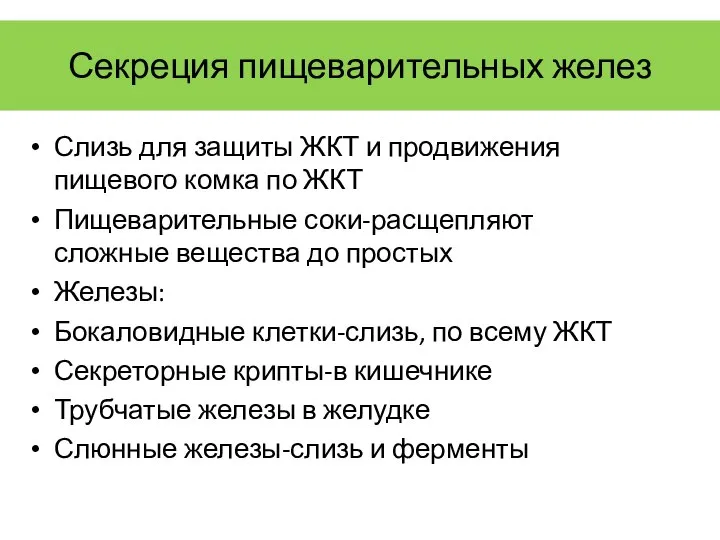 Секреция пищеварительных желез

• Слизь для защиты ЖКТ и продвижения пищевого комка по ЖКТ
• Пищеварительные соки-расщепляют сложные вещества до простых
• Железы:
• Бокаловидные клетки-слизь, по всему ЖКТ
• Секреторные крипты-в кишечнике
• Трубчатые железы в желудке
• Слюнные железы-слизь и ферменты